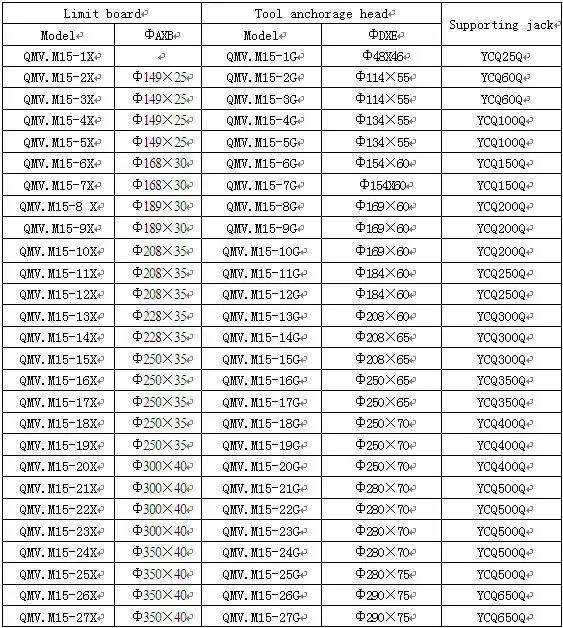 | Limit board | | Tool anchorage head | | Supporting jack |
|---|---|---|---|---|
| Model | ΦAXB | Model | ΦDXE | |
| QMV.M15-1X | | QMV.M15-1G | Φ48X46 | YCQ25Q |
| QMV.M15-2X | Φ149×25 | QMV.M15-2G | Φ114×55 | YCQ60Q |
| QMV.M15-3X | Φ149×25 | QMV.M15-3G | Φ114×55 | YCQ60Q |
| QMV.M15-4X | Φ149×25 | QMV.M15-4G | Φ134×55 | YCQ100Q |
| QMV.M15-5X | Φ149×25 | QMV.M15-5G | Φ134×55 | YCQ100Q |
| QMV.M15-6X | Φ168×30 | QMV.M15-6G | Φ154×60 | YCQ150Q |
| QMV.M15-7X | Φ168×30 | QMV.M15-7G | Φ154X60 | YCQ150Q |
| QMV.M15-8 X | Φ189×30 | QMV.M15-8G | Φ169×60 | YCQ200Q |
| QMV.M15-9X | Φ189×30 | QMV.M15-9G | Φ169×60 | YCQ200Q |
| QMV.M15-10X | Φ208×35 | QMV.M15-10G | Φ169×60 | YCQ200Q |
| QMV.M15-11X | Φ208×35 | QMV.M15-11G | Φ184×60 | YCQ250Q |
| QMV.M15-12X | Φ208×35 | QMV.M15-12G | Φ184×60 | YCQ250Q |
| QMV.M15-13X | Φ228×35 | QMV.M15-13G | Φ208×60 | YCQ300Q |
| QMV.M15-14X | Φ228×35 | QMV.M15-14G | Φ208×65 | YCQ300Q |
| QMV.M15-15X | Φ250×35 | QMV.M15-15G | Φ208×65 | YCQ300Q |
| QMV.M15-16X | Φ250×35 | QMV.M15-16G | Φ250×65 | YCQ350Q |
| QMV.M15-17X | Φ250×35 | QMV.M15-17G | Φ250×65 | YCQ350Q |
| QMV.M15-18X | Φ250×35 | QMV.M15-18G | Φ250×70 | YCQ400Q |
| QMV.M15-19X | Φ250×35 | QMV.M15-19G | Φ250×70 | YCQ400Q |
| QMV.M15-20X | Φ300×40 | QMV.M15-20G | Φ250×70 | YCQ400Q |
| QMV.M15-21X | Φ300×40 | QMV.M15-21G | Φ280×70 | YCQ500Q |
| QMV.M15-22X | Φ300×40 | QMV.M15-22G | Φ280×70 | YCQ500Q |
| QMV.M15-23X | Φ300×40 | QMV.M15-23G | Φ280×70 | YCQ500Q |
| QMV.M15-24X | Φ350×40 | QMV.M15-24G | Φ280×70 | YCQ500Q |
| QMV.M15-25X | Φ350×40 | QMV.M15-25G | Φ280×75 | YCQ500Q |
| QMV.M15-26X | Φ350×40 | QMV.M15-26G | Φ290×75 | YCQ650Q |
| QMV.M15-27X | Φ350×40 | QMV.M15-27G | Φ290×75 | YCQ650Q |